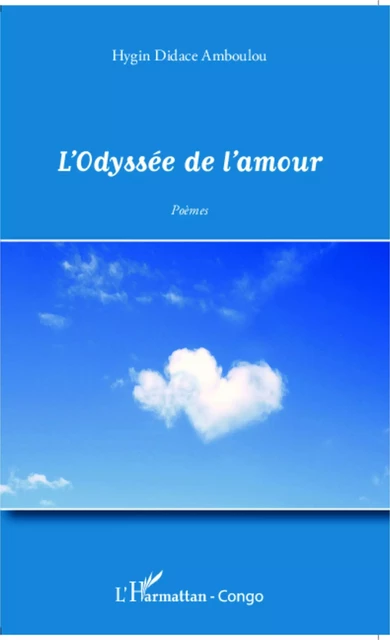 Hygin Didace Amboulou

L'Odyssée de l'amour

Poèmes

L'Harmattan - Congo